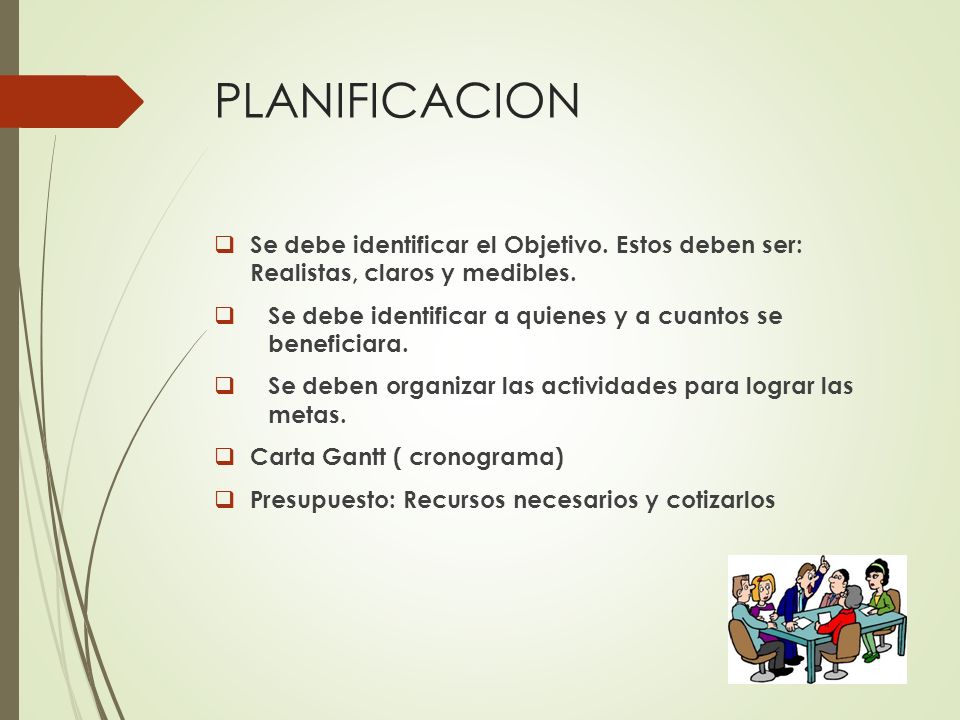 PLANIFICACION

❑ Se debe identificar el Objetivo. Estos deben ser: Realistas, claros y medibles.

❑ Se debe identificar a quienes y a cuantos se beneficiara.

❑ Se deben organizar las actividades para lograr las metas.

❑ Carta Gantt ( cronograma)

❑ Presupuesto: Recursos necesarios y cotizarlos